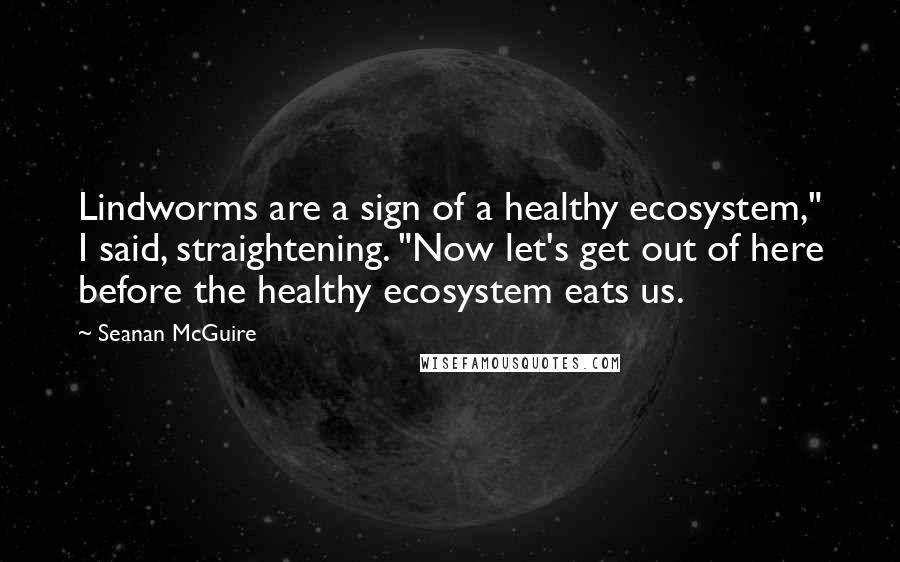 Lindworms are a sign of a healthy ecosystem," I said, straightening. "Now let's get out of here before the healthy ecosystem eats us.

~ Seanan McGuire

WISEFAMOUSQUOTES.COM